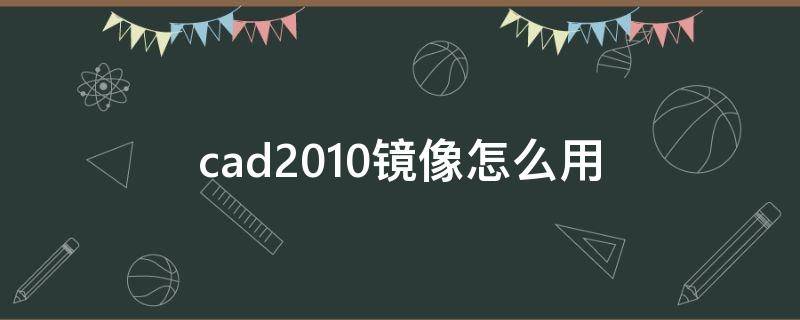 cad2010镜像怎么用